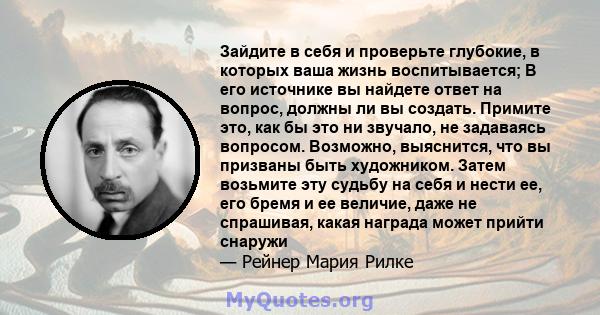 Зайдите в себя и проверьте глубокие, в которых ваша жизнь воспитывается; В его источнике вы найдете ответ на вопрос, должны ли вы создать. Примите это, как бы это ни звучало, не задаваясь вопросом. Возможно, выяснится, что вы призваны быть художником. Затем возьмите эту судьбу на себя и нести ее, его бремя и ее величие, даже не спрашивая, какая награда может прийти снаружи
— Рейнер Мария Рилке

MyQuotes.org